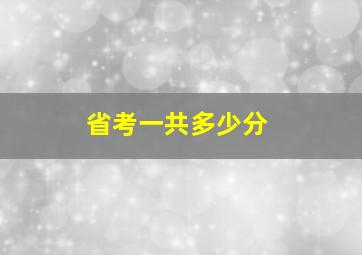 省考一共多少分